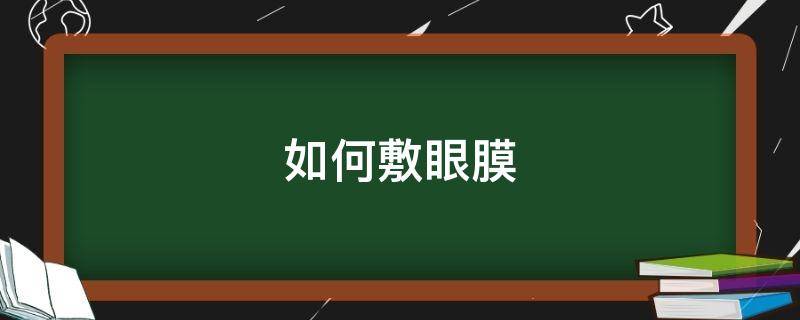 如何敷眼膜